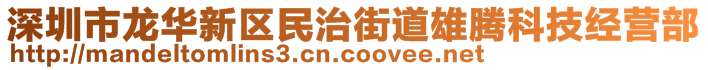 深圳市龙华新区民治街道雄腾科技经营部
http://mandeltomlins3.cn.coovee.net